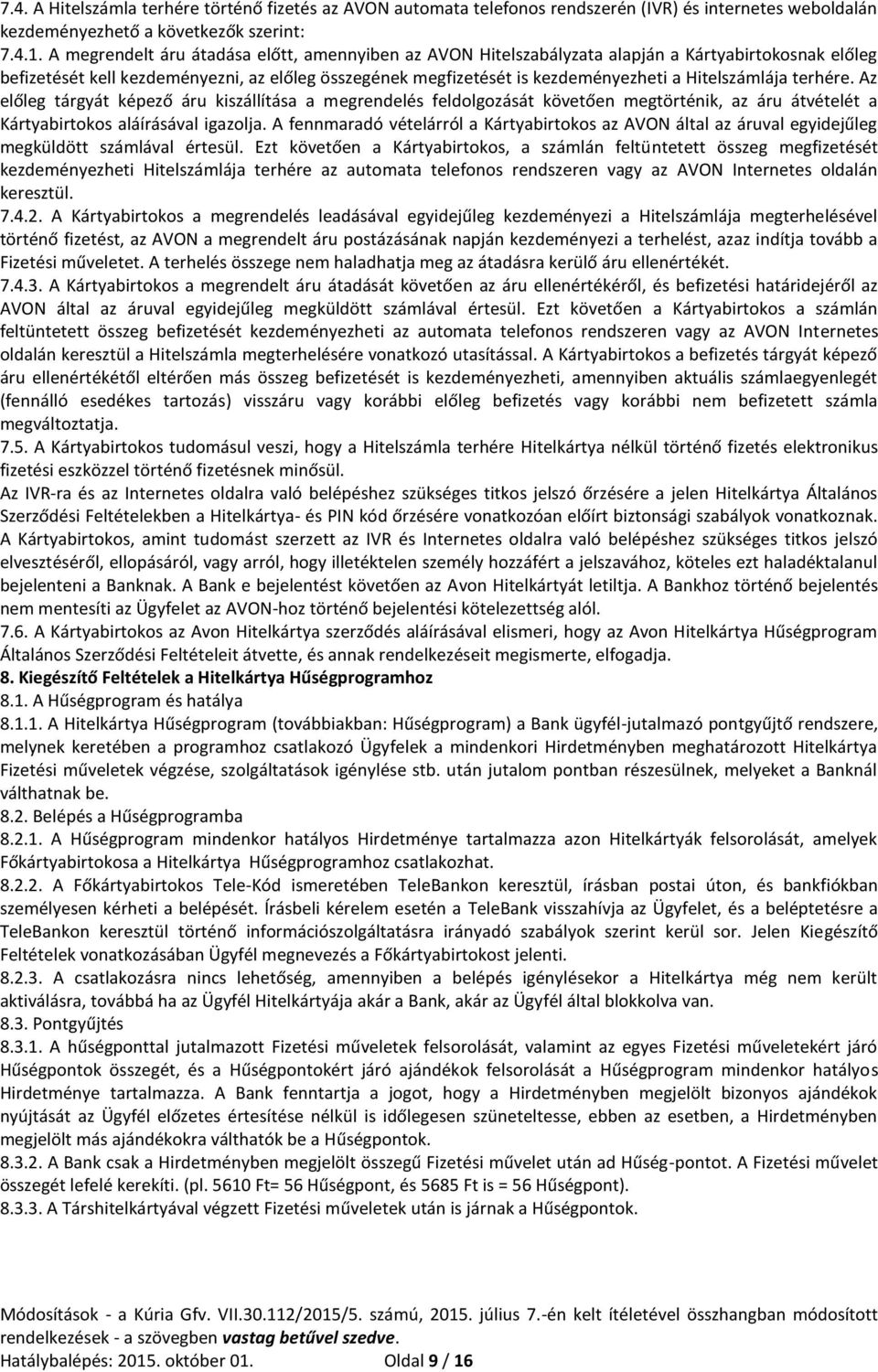 7.4. A Hitelszámla terhére történő fizetés az AVON automata telefonos rendszerén (IVR) és internetes weboldalán kezdeményezhető a következők szerint:
7.4.1. A megrendelt áru átadása előtt, amennyiben az AVON Hitelszabályzata alapján a Kártyabirtokosnak előleg befizetését kell kezdeményezni, az előleg összegének megfizetését is kezdeményezheti a Hitelszámlája terhére. Az előleg tárgyát képező áru kiszállítása a megrendelés feldolgozását követően megtörténik, az áru átvételét a Kártyabirtokos aláírásával igazolja. A fennmaradó vételárról a Kártyabirtokos az AVON által az áruval egyidejűleg megküldött számlával értesül. Ezt követően a Kártyabirtokos, a számlán feltüntetett összeg megfizetését kezdeményezheti Hitelszámlája terhére az automata telefonos rendszeren vagy az AVON Internetes oldalán keresztül.
7.4.2. A Kártyabirtokos a megrendelés leadásával egyidejűleg kezdeményezi a Hitelszámlája megterhelésével történő fizetést, az AVON a megrendelt áru postázásának napján kezdeményezi a terhelést, azaz indítja tovább a Fizetési műveletet. A terhelés összege nem haladhatja meg az átadásra kerülő áru ellenértékét.
7.4.3. A Kártyabirtokos a megrendelt áru átadását követően az áru ellenértékéről, és befizetési határidejéről az AVON által az áruval egyidejűleg megküldött számlával értesül. Ezt követően a Kártyabirtokos a számlán feltüntetett összeg befizetését kezdeményezheti az automata telefonos rendszeren vagy az AVON Internetes oldalán keresztül a Hitelszámla megterhelésére vonatkozó utasítással. A Kártyabirtokos a befizetés tárgyát képező áru ellenértékétől eltérően más összeg befizetését is kezdeményezheti, amennyiben aktuális számlaegyenlegét (fennálló esedékes tartozás) visszáru vagy korábbi előleg befizetés vagy korábbi nem befizetett számla megváltoztatja.
7.5. A Kártyabirtokos tudomásul veszi, hogy a Hitelszámla terhére Hitelkártya nélkül történő fizetés elektronikus fizetési eszközzel történő fizetésnek minősül.
Az IVR-ra és az Internetes oldalra való belépéshez szükséges titkos jelszó őrzésére a jelen Hitelkártya Általános Szerződési Feltételekben a Hitelkártya- és PIN kód őrzésére vonatkozóan előírt biztonsági szabályok vonatkoznak. A Kártyabirtokos, amint tudomást szerzett az IVR és Internetes oldalra való belépéshez szükséges titkos jelszó elvesztéséről, ellopásáról, vagy arról, hogy illetéktelen személy hozzáfért a jelszavához, köteles ezt haladéktalanul bejelenteni a Banknak. A Bank e bejelentést követően az Avon Hitelkártyát letiltja. A Bankhoz történő bejelentés nem mentesíti az Ügyfelet az AVON-hoz történő bejelentési kötelezettség alól.
7.6. A Kártyabirtokos az Avon Hitelkártya szerződés aláírásával elismeri, hogy az Avon Hitelkártya Hűségprogram Általános Szerződési Feltételeit átvette, és annak rendelkezéseit megismerte, elfogadja.
8. Kiegészítő Feltételek a Hitelkártya Hűségprogramhoz
8.1. A Hűségprogram és hatálya
8.1.1. A Hitelkártya Hűségprogram (továbbiakban: Hűségprogram) a Bank ügyfél-jutalmazó pontgyűjtő rendszere, melynek keretében a programhoz csatlakozó Ügyfelek a mindenkori Hirdetményben meghatározott Hitelkártya Fizetési műveletek végzése, szolgáltatások igénylése stb. után jutalom pontban részesülnek, melyeket a Banknál válthatnak be.
8.2. Belépés a Hűségprogramba
8.2.1. A Hűségprogram mindenkor hatályos Hirdetménye tartalmazza azon Hitelkártyák felsorolását, amelyek Főkártyabirtokosa a Hitelkártya Hűségprogramhoz csatlakozhat.
8.2.2. A Főkártyabirtokos Tele-Kód ismeretében TeleBankon keresztül, írásban postai úton, és bankfiókban személyesen kérheti a belépését. Írásbeli kérelem esetén a TeleBank visszahívja az Ügyfelet, és a beléptetésre a TeleBankon keresztül történő információszolgáltatásra irányadó szabályok szerint kerül sor. Jelen Kiegészítő Feltételek vonatkozásában Ügyfél megnevezés a Főkártyabirtokost jelenti.
8.2.3. A csatlakozásra nincs lehetőség, amennyiben a belépés igénylésekor a Hitelkártya még nem került aktiválásra, továbbá ha az Ügyfél Hitelkártyája akár a Bank, akár az Ügyfél által blokkolva van.
8.3. Pontgyűjtés
8.3.1. A hűségponttal jutalmazott Fizetési műveletek felsorolását, valamint az egyes Fizetési műveletekért járó Hűségpontok összegét, és a Hűségpontokért járó ajándékok felsorolását a Hűségprogram mindenkor hatályos Hirdetménye tartalmazza. A Bank fenntartja a jogot, hogy a Hirdetményben megjelölt bizonyos ajándékok nyújtását az Ügyfél előzetes értesítése nélkül is időlegesen szüneteltesse, ebben az esetben, a Hirdetményben megjelölt más ajándékokra válthatók be a Hűségpontok.
8.3.2. A Bank csak a Hirdetményben megjelölt összegű Fizetési művelet után ad Hűség-pontot. A Fizetési művelet összegét lefelé kerekíti. (pl. 5610 Ft= 56 Hűségpont, és 5685 Ft is = 56 Hűségpont).
8.3.3. A Társhitelkártyával végzett Fizetési műveletek után is járnak a Hűségpontok.

Módosítások - a Kúria Gfv. VII.30.112/2015/5. számú, 2015. július 7.-én kelt ítéletével összhangban módosított rendelkezések - a szövegben vastag betűvel szedve.
Hatálybalépés: 2015. október 01. Oldal 9 / 16